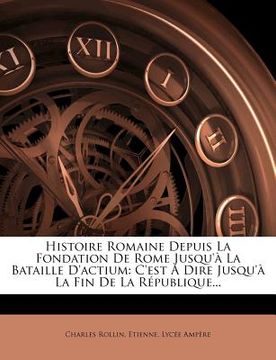 XI
XII
I
II
III

Histoire Romaine Depuis La Fondation De Rome Jusqu'à La Bataille D'actium: C'est À Dire Jusqu'à La Fin De La République...

Charles Rollin, Etienne, Lycée Ampère